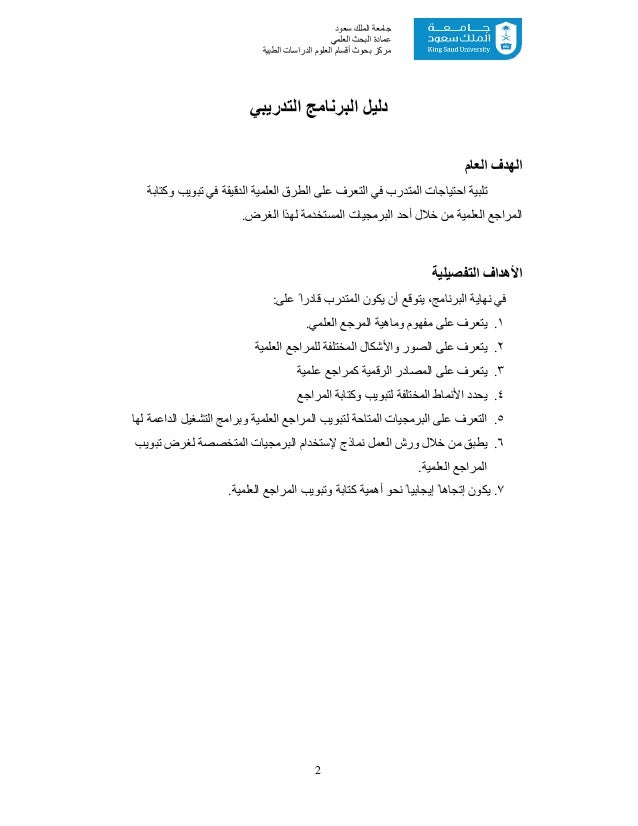 جامعة الملك سعود
King Saud University

جامعة الملك سعود
عمادة البحث العلمي
مركز بحوث أقسام العلوم الدراسات الطبية

دليل البرنامج التدريبي

الهدف العام

تلبية احتياجات المتدرب في التعرف على الطرق العلمية الدقيقة في تبويب وكتابة المراجع العلمية من خلال أحد البرمجيات المستخدمة لهذا الغرض.

الأهداف التفصيلية

في نهاية البرنامج، يتوقع أن يكون المتدرب قادراً على:

١. يتعرف على مفهوم وماهية المرجع العلمي.
٢. يتعرف على الصور والأشكال المختلفة للمراجع العلمية
٣. يتعرف على المصادر الرقمية كمراجع علمية
٤. يحدد الأنماط المختلفة لتبويب وكتابة المراجع
٥. التعرف على البرمجيات المتاحة لتبويب المراجع العلمية وبرامج التشغيل الداعمة لها
٦. يطبق من خلال ورش العمل نماذج لإستخدام البرمجيات المتخصصة لغرض تبويب المراجع العلمية.
٧. يكون إتجاهاً إيجابياً نحو أهمية كتابة وتبويب المراجع العلمية.

2